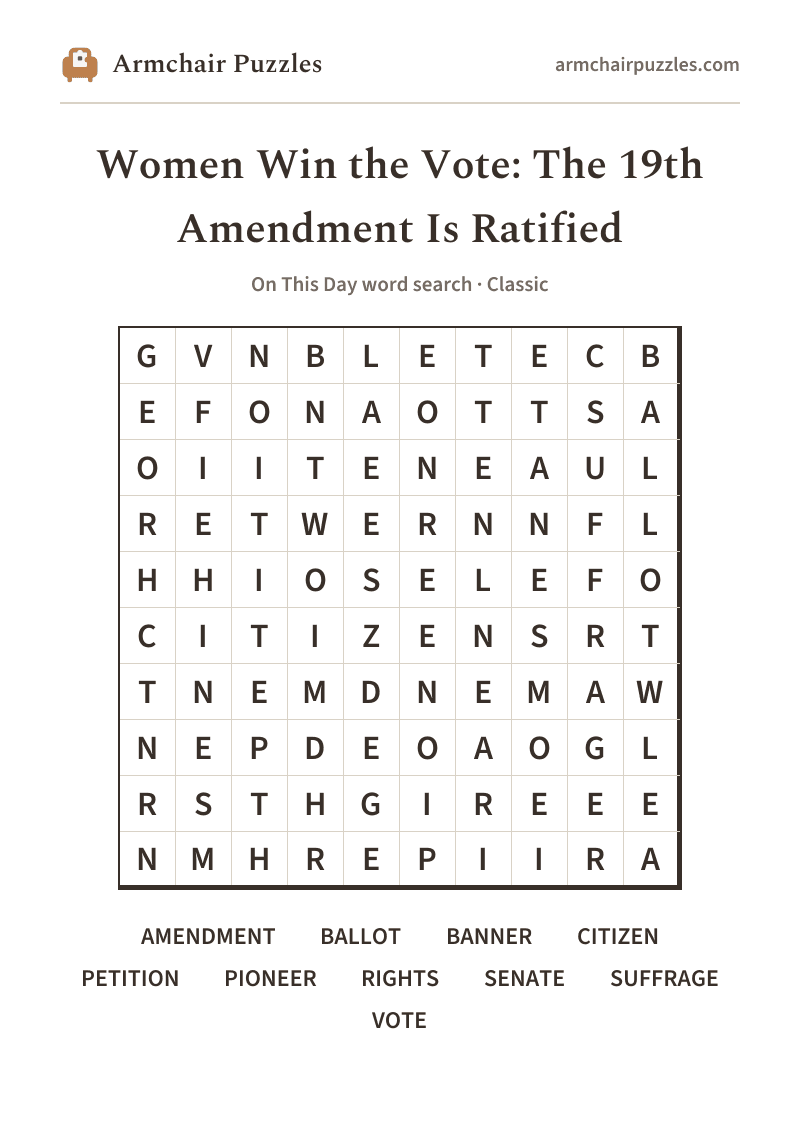 Armchair Puzzles

armchairpuzzles.com

Women Win the Vote: The 19th Amendment Is Ratified

On This Day word search · Classic

| G | V | N | B | L | E | T | E | C | B |
|---|---|---|---|---|---|---|---|---|---|
| E | F | O | N | A | O | T | T | S | A |
| O | I | I | T | E | N | E | A | U | L |
| R | E | T | W | E | R | N | N | F | L |
| H | H | I | O | S | E | L | E | F | O |
| C | I | T | I | Z | E | N | S | R | T |
| T | N | E | M | D | N | E | M | A | W |
| N | E | P | D | E | O | A | O | G | L |
| R | S | T | H | G | I | R | E | E | E |
| N | M | H | R | E | P | I | I | R | A |

AMENDMENT BALLOT BANNER CITIZEN PETITION PIONEER RIGHTS SENATE SUFFRAGE VOTE